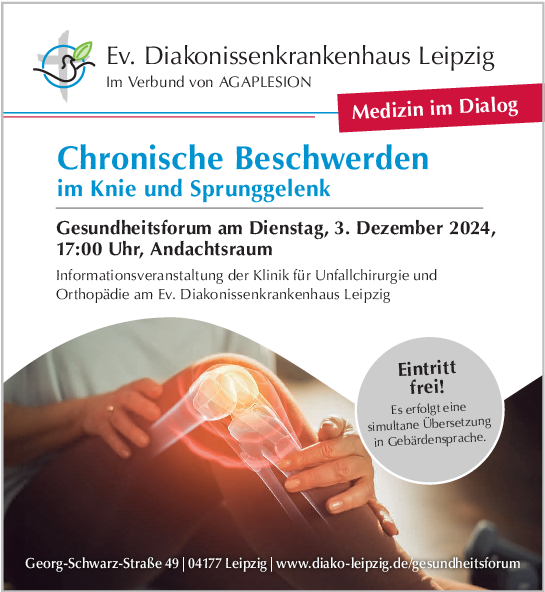 Ev. Diakonissenkrankenhaus Leipzig
Im Verbund von AGAPLESION

Medizin im Dialog

Chronische Beschwerden
im Knie und Sprunggelenk

Gesundheitsforum am Dienstag, 3. Dezember 2024, 17:00 Uhr, Andachtsraum

Informationsveranstaltung der Klinik für Unfallchirurgie und Orthopädie am Ev. Diakonissenkrankenhaus Leipzig

Eintritt frei!
Es erfolgt eine simultane Übersetzung in Gebärdensprache.

Georg-Schwarz-Straße 49 | 04177 Leipzig | www.diako-leipzig.de/gesundheitsforum